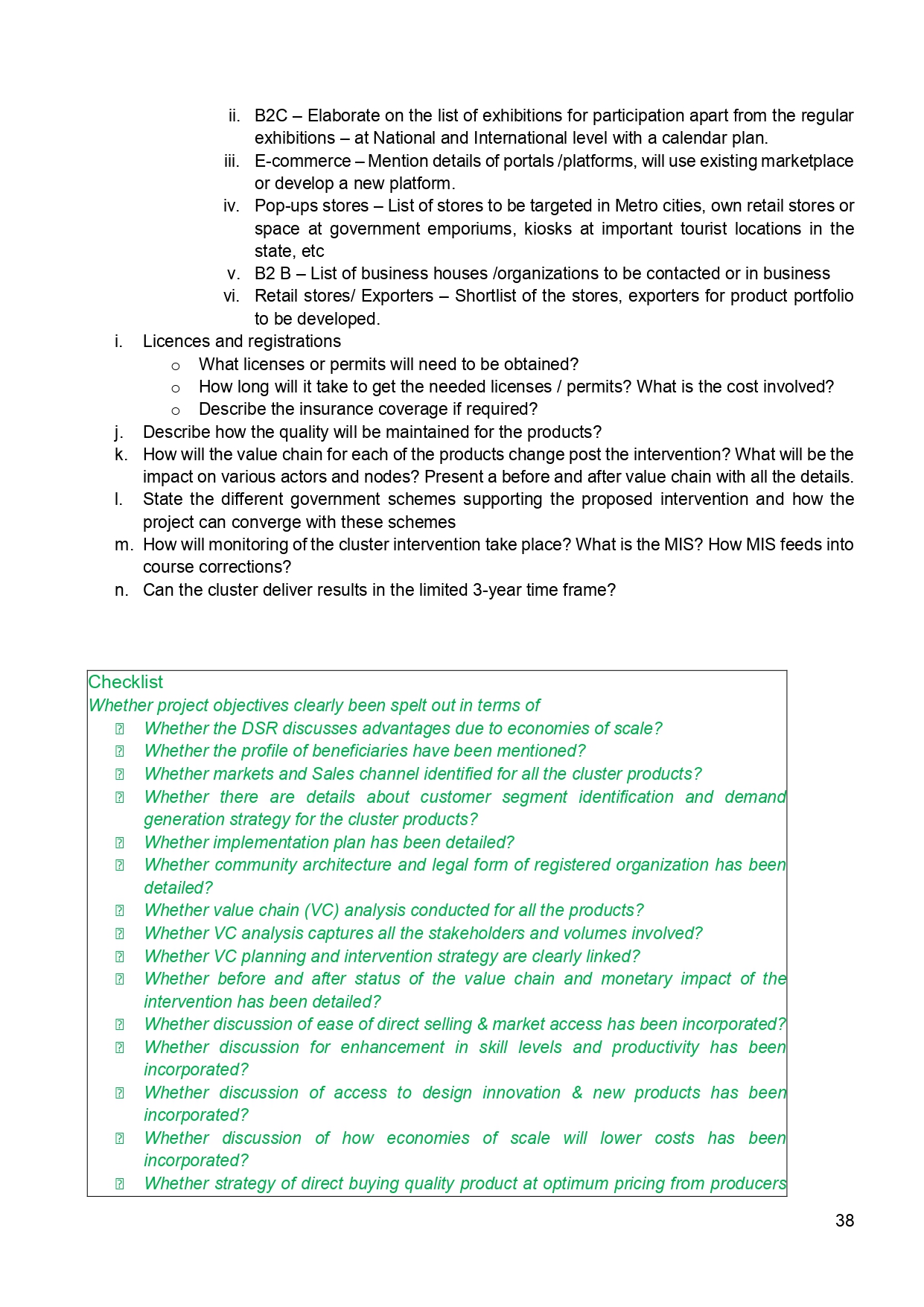 ii. B2C – Elaborate on the list of exhibitions for participation apart from the regular exhibitions – at National and International level with a calendar plan.
iii. E-commerce – Mention details of portals /platforms, will use existing marketplace or develop a new platform.
iv. Pop-ups stores – List of stores to be targeted in Metro cities, own retail stores or space at government emporiums, kiosks at important tourist locations in the state, etc
v. B2 B – List of business houses /organizations to be contacted or in business
vi. Retail stores/ Exporters – Shortlist of the stores, exporters for product portfolio to be developed.

i. Licences and registrations
o What licenses or permits will need to be obtained?
o How long will it take to get the needed licenses / permits? What is the cost involved?
o Describe the insurance coverage if required?

j. Describe how the quality will be maintained for the products?
k. How will the value chain for each of the products change post the intervention? What will be the impact on various actors and nodes? Present a before and after value chain with all the details.
l. State the different government schemes supporting the proposed intervention and how the project can converge with these schemes
m. How will monitoring of the cluster intervention take place? What is the MIS? How MIS feeds into course corrections?
n. Can the cluster deliver results in the limited 3-year time frame?

Checklist
Whether project objectives clearly been spelt out in terms of
Whether the DSR discusses advantages due to economies of scale?
Whether the profile of beneficiaries have been mentioned?
Whether markets and Sales channel identified for all the cluster products?
Whether there are details about customer segment identification and demand generation strategy for the cluster products?
Whether implementation plan has been detailed?
Whether community architecture and legal form of registered organization has been detailed?
Whether value chain (VC) analysis conducted for all the products?
Whether VC analysis captures all the stakeholders and volumes involved?
Whether VC planning and intervention strategy are clearly linked?
Whether before and after status of the value chain and monetary impact of the intervention has been detailed?
Whether discussion of ease of direct selling & market access has been incorporated?
Whether discussion for enhancement in skill levels and productivity has been incorporated?
Whether discussion of access to design innovation & new products has been incorporated?
Whether discussion of how economies of scale will lower costs has been incorporated?
Whether strategy of direct buying quality product at optimum pricing from producers

38